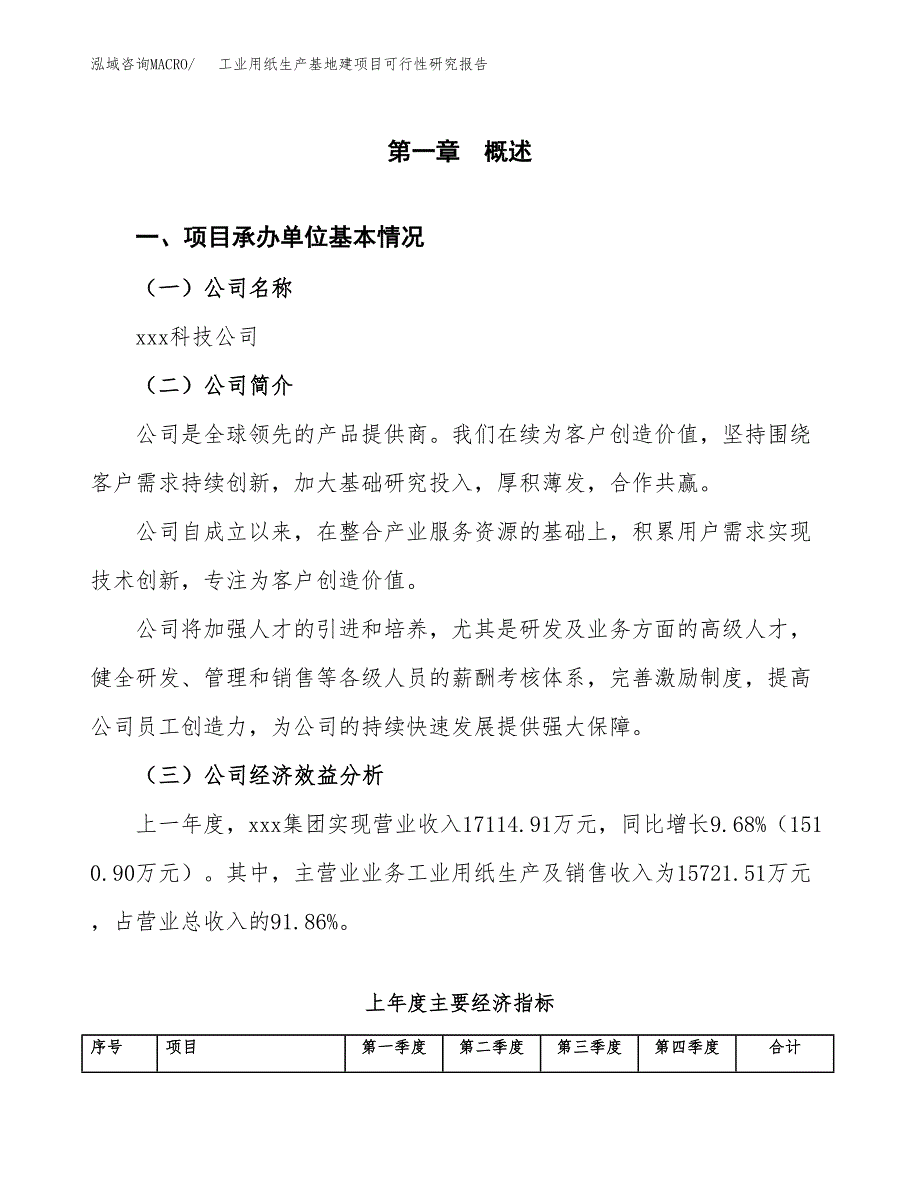 泓域咨询MACRO/　工业用纸生产基地建项目可行性研究报告

第一章　概述

一、项目承办单位基本情况

（一）公司名称

xxx科技公司

（二）公司简介

公司是全球领先的产品提供商。我们在续为客户创造价值，坚持围绕客户需求持续创新，加大基础研究投入，厚积薄发，合作共赢。

公司自成立以来，在整合产业服务资源的基础上，积累用户需求实现技术创新，专注为客户创造价值。

公司将加强人才的引进和培养，尤其是研发及业务方面的高级人才，健全研发、管理和销售等各级人员的薪酬考核体系，完善激励制度，提高公司员工创造力，为公司的持续快速发展提供强大保障。

（三）公司经济效益分析

上一年度，xxx集团实现营业收入17114.91万元，同比增长9.68%（1510.90万元）。其中，主营业业务工业用纸生产及销售收入为15721.51万元，占营业总收入的91.86%。

上年度主要经济指标

| 序号 | 项目 | 第一季度 | 第二季度 | 第三季度 | 第四季度 | 合计 |
|---|---|---|---|---|---|---|